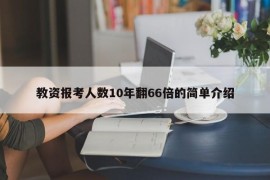 教资报考人数10年翻66倍的简单介绍